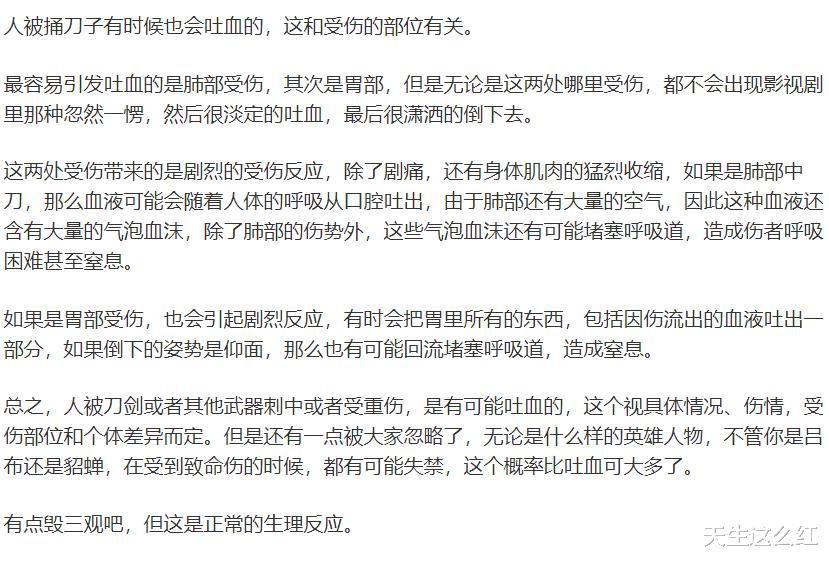 人被捅刀子有时候也会吐血的，这和受伤的部位有关。

最容易引发吐血的是肺部受伤，其次是胃部，但是无论是这两处哪里受伤，都不会出现影视剧里那种忽然一愣，然后很淡定的吐血，最后很潇洒的倒下去。

这两处受伤带来的是剧烈的受伤反应，除了剧痛，还有身体肌肉的猛烈收缩，如果是肺部中刀，那么血液可能会随着人体的呼吸从口腔吐出，由于肺部还有大量的空气，因此这种血液还含有大量的气泡血沫，除了肺部的伤势外，这些气泡血沫还有可能堵塞呼吸道，造成伤者呼吸困难甚至窒息。

如果是胃部受伤，也会引起剧烈反应，有时会把胃里所有的东西，包括因伤流出的血液吐出一部分，如果倒下的姿势是仰面，那么也有可能回流堵塞呼吸道，造成窒息。

总之，人被刀剑或者其他武器刺中或者受重伤，是有可能吐血的，这个视具体情况、伤情，受伤部位和个体差异而定。但是还有一点被大家忽略了，无论是什么样的英雄人物，不管你是吕布还是貂蝉，在受到致命伤的时候，都有可能失禁，这个概率比吐血可大多了。

有点毁三观吧，但这是正常的生理反应。

天生这么红